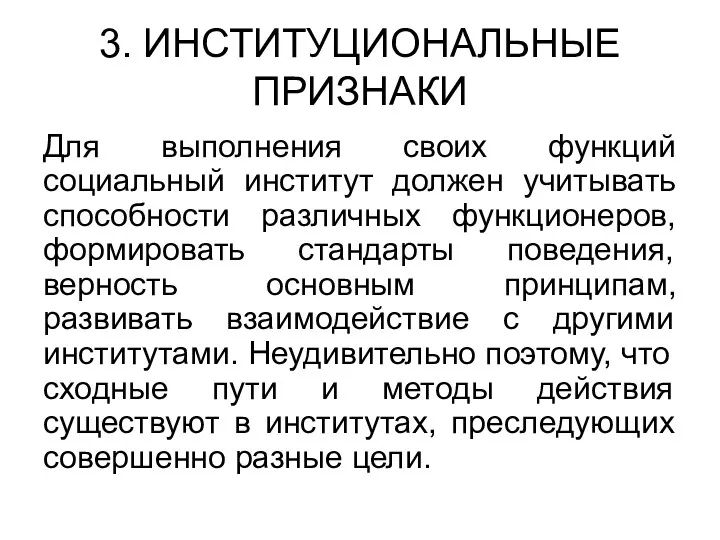 3. ИНСТИТУЦИОНАЛЬНЫЕ ПРИЗНАКИ

Для выполнения своих функций социальный институт должен учитывать способности различных функционеров, формировать стандарты поведения, верность основным принципам, развивать взаимодействие с другими институтами. Неудивительно поэтому, что сходные пути и методы действия существуют в институтах, преследующих совершенно разные цели.